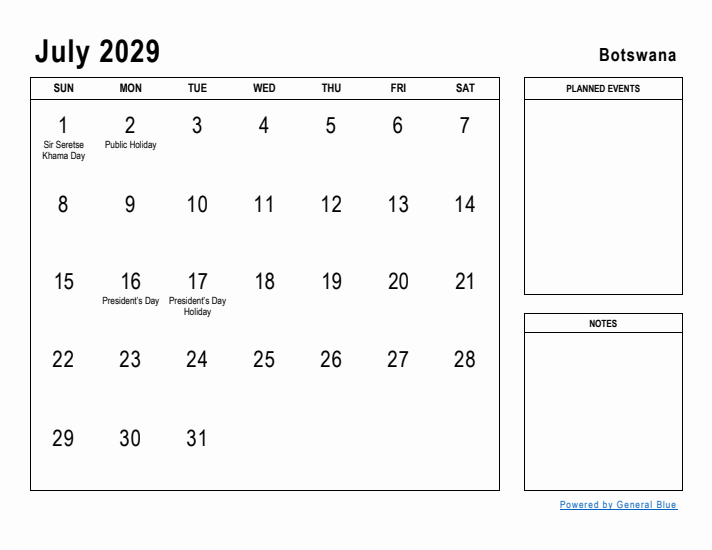 July 2029

Botswana

| SUN | MON | TUE | WED | THU | FRI | SAT |
|---|---|---|---|---|---|---|
| 1 Sir Seretse Khama Day | 2 Public Holiday | 3 | 4 | 5 | 6 | 7 |
| 8 | 9 | 10 | 11 | 12 | 13 | 14 |
| 15 | 16 President's Day | 17 President's Day Holiday | 18 | 19 | 20 | 21 |
| 22 | 23 | 24 | 25 | 26 | 27 | 28 |
| 29 | 30 | 31 | | | | |

PLANNED EVENTS

NOTES

Powered by General Blue